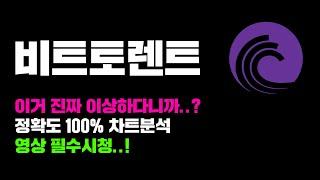 비트토렌트

이거 진짜 이상하다니까..?
정확도 100% 차트분석
영상 필수시청..!